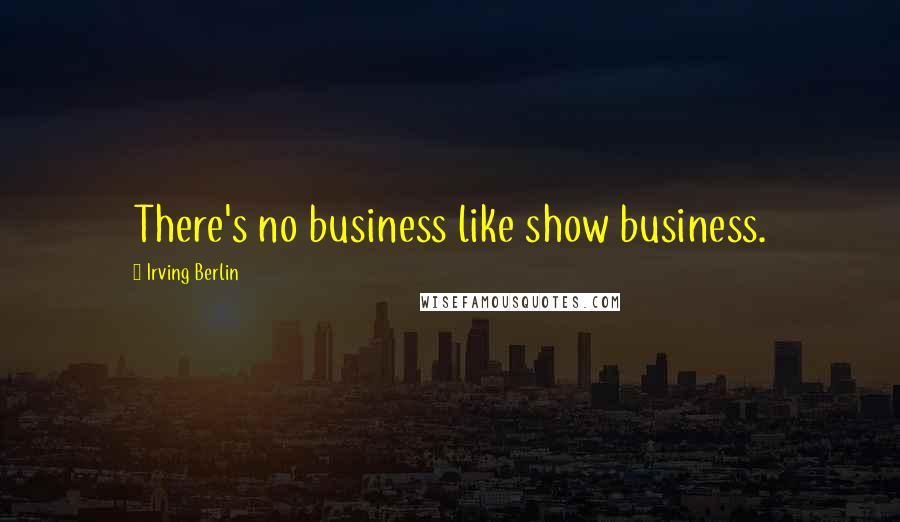 There's no business like show business.

Irving Berlin

WISEFAMOUSQUOTES.COM